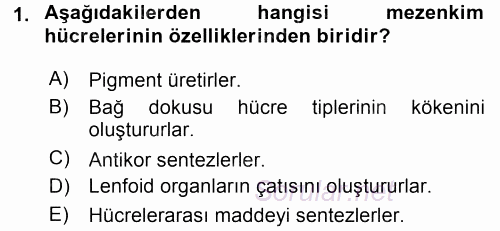 1. Aşağıdakilerden hangisi mezenkim hücrelerinin özelliklerinden biridir?

A) Pigment üretirler.
B) Bağ dokusu hücre tiplerinin kökenini oluştururlar.
C) Antikor sentezlerler.
D) Lenfoid organların çatısını oluştururlar.
E) Hücrelerarası maddeyi sentezlerler.

Sorular.net